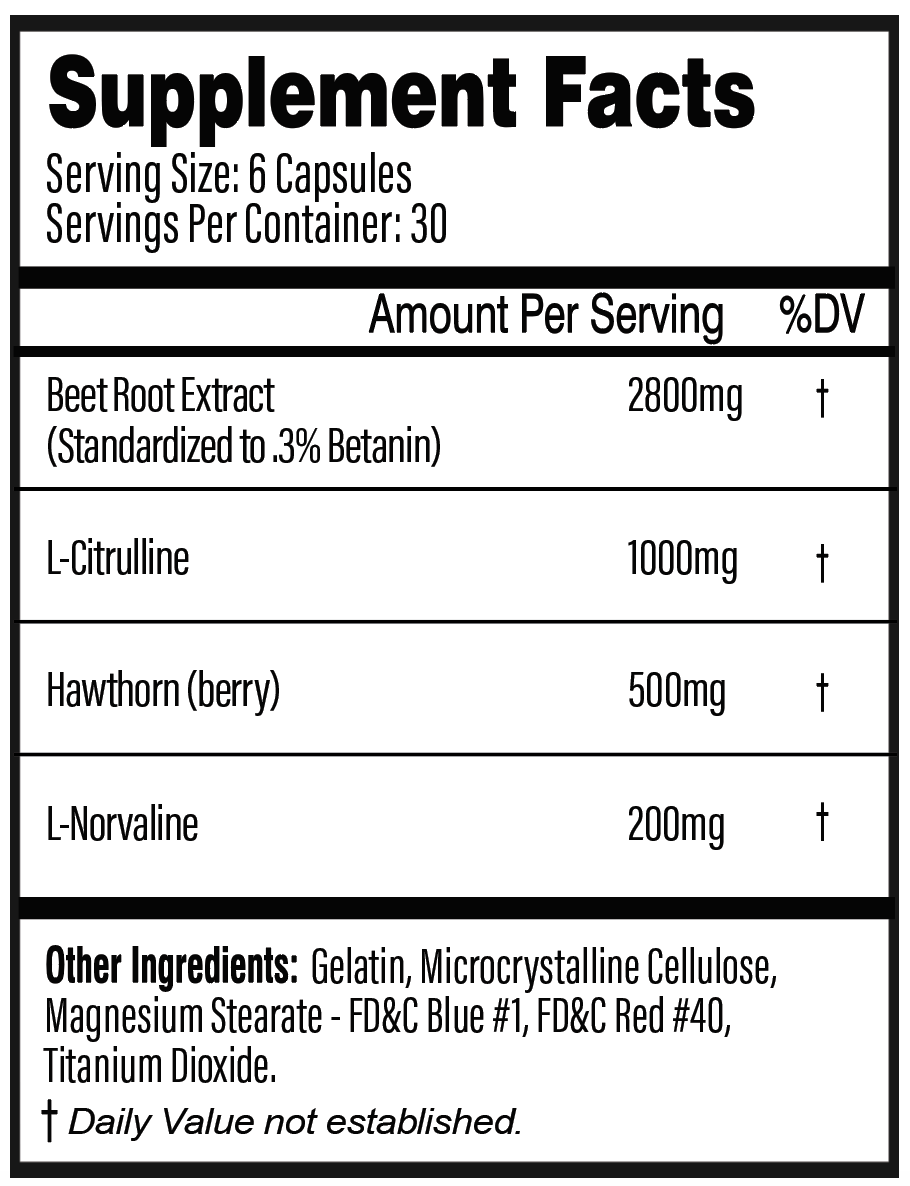 Supplement Facts
Serving Size: 6 Capsules
Servings Per Container: 30

| | Amount Per Serving | %DV |
|---|---|---|
| Beet Root Extract (Standardized to .3% Betanin) | 2800mg | † |
| L-Citrulline | 1000mg | † |
| Hawthorn (berry) | 500mg | † |
| L-Norvaline | 200mg | † |

Other Ingredients: Gelatin, Microcrystalline Cellulose, Magnesium Stearate - FD&C Blue #1, FD&C Red #40, Titanium Dioxide.

† Daily Value not established.